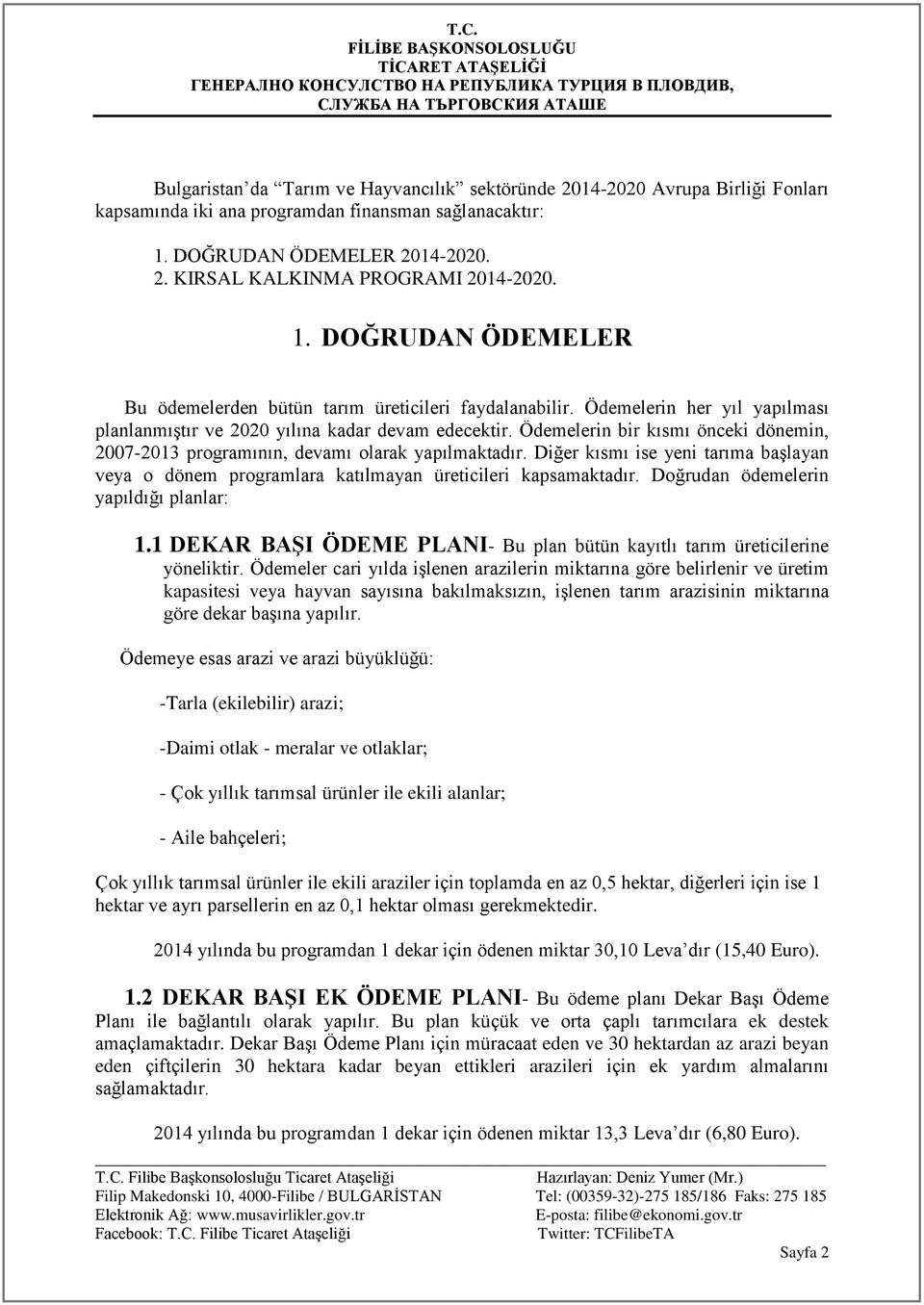 T.C.
FİLİBE BAŞKONSOLOSLUĞU
TİCARET ATAŞELİĞİ
ГЕНЕРАЛНО КОНСУЛСТВО НА РЕПУБЛИКА ТУРЦИЯ В ПЛОВДИВ,
СЛУЖБА НА ТЪРГОВСКИЯ АТАШЕ

Bulgaristan'da "Tarım ve Hayvancılık" sektöründe 2014-2020 Avrupa Birliği Fonları kapsamında iki ana programdan finansman sağlanacaktır:

1. DOĞRUDAN ÖDEMELER 2014-2020.
2. KIRSAL KALKINMA PROGRAMI 2014-2020.

1. DOĞRUDAN ÖDEMELER

Bu ödemelerden bütün tarım üreticileri faydalanabilir. Ödemelerin her yıl yapılması planlanmıştır ve 2020 yılına kadar devam edecektir. Ödemelerin bir kısmı önceki dönemin, 2007-2013 programının, devamı olarak yapılmaktadır. Diğer kısmı ise yeni tarıma başlayan veya o dönem programlara katılmayan üreticileri kapsamaktadır. Doğrudan ödemelerin yapıldığı planlar:

1.1 DEKAR BAŞI ÖDEME PLANI- Bu plan bütün kayıtlı tarım üreticilerine yöneliktir. Ödemeler cari yılda işlenen arazilerin miktarına göre belirlenir ve üretim kapasitesi veya hayvan sayısına bakılmaksızın, işlenen tarım arazisinin miktarına göre dekar başına yapılır.

Ödemeye esas arazi ve arazi büyüklüğü:

-Tarla (ekilebilir) arazi;

-Daimi otlak - meralar ve otlaklar;

- Çok yıllık tarımsal ürünler ile ekili alanlar;

- Aile bahçeleri;

Çok yıllık tarımsal ürünler ile ekili araziler için toplamda en az 0,5 hektar, diğerleri için ise 1 hektar ve ayrı parsellerin en az 0,1 hektar olması gerekmektedir.

2014 yılında bu programdan 1 dekar için ödenen miktar 30,10 Leva'dır (15,40 Euro).

1.2 DEKAR BAŞI EK ÖDEME PLANI- Bu ödeme planı Dekar Başı Ödeme Planı ile bağlantılı olarak yapılır. Bu plan küçük ve orta çaplı tarımcılara ek destek amaçlamaktadır. Dekar Başı Ödeme Planı için müracaat eden ve 30 hektardan az arazi beyan eden çiftçilerin 30 hektara kadar beyan ettikleri arazileri için ek yardım almalarını sağlamaktadır.

2014 yılında bu programdan 1 dekar için ödenen miktar 13,3 Leva'dır (6,80 Euro).

T.C. Filibe Başkonsolosluğu Ticaret Ataşeliği
Filip Makedonski 10, 4000-Filibe / BULGARİSTAN
Elektronik Ağ: www.musavirlikler.gov.tr
Facebook: T.C. Filibe Ticaret Ataşeliği

Hazırlayan: Deniz Yumer (Mr.)
Tel: (00359-32)-275 185/186 Faks: 275 185
E-posta: filibe@ekonomi.gov.tr
Twitter: TCFilibeTA

Sayfa 2